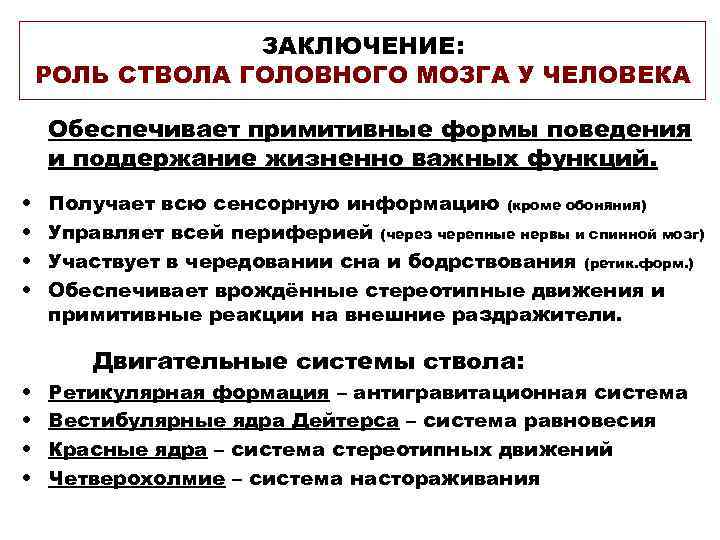 ЗАКЛЮЧЕНИЕ:
РОЛЬ СТВОЛА ГОЛОВНОГО МОЗГА У ЧЕЛОВЕКА

Обеспечивает примитивные формы поведения и поддержание жизненно важных функций.

• Получает всю сенсорную информацию (кроме обоняния)
• Управляет всей периферией (через черепные нервы и спинной мозг)
• Участвует в чередовании сна и бодрствования (ретик.форм.)
• Обеспечивает врождённые стереотипные движения и примитивные реакции на внешние раздражители.

Двигательные системы ствола:
• Ретикулярная формация – антигравитационная система
• Вестибулярные ядра Дейтерса – система равновесия
• Красные ядра – система стереотипных движений
• Четверохолмие – система настораживания